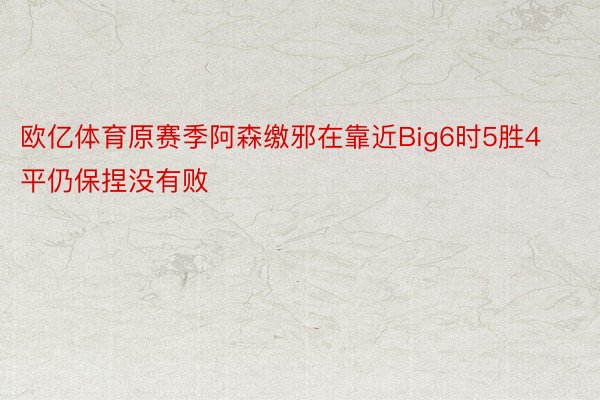 欧亿体育原赛季阿森缴邪在靠近Big6时5胜4平仍保捏没有败